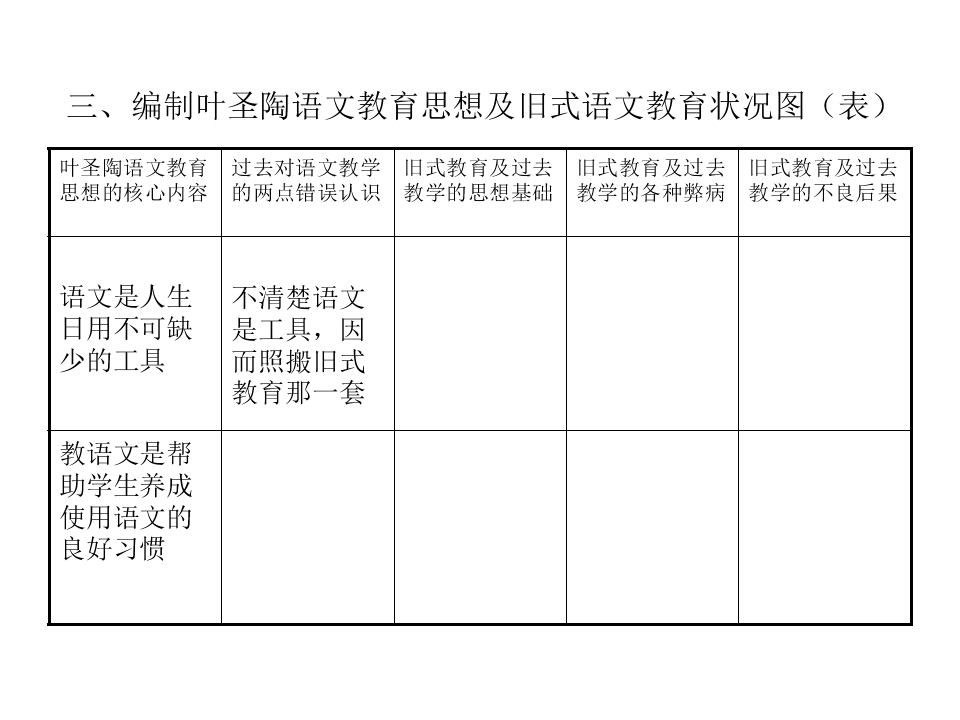 三、编制叶圣陶语文教育思想及旧式语文教育状况图（表）

| 叶圣陶语文教育思想的核心内容 | 过去对语文教学的两点错误认识 | 旧式教育及过去教学的思想基础 | 旧式教育及过去教学的各种弊病 | 旧式教育及过去教学的不良后果 |
|---|---|---|---|---|
| 语文是人生日用不可缺少的工具 | 不清楚语文是工具，因而照搬旧式教育那一套 | | | |
| 教语文是帮助学生养成使用语文的良好习惯 | | | | |